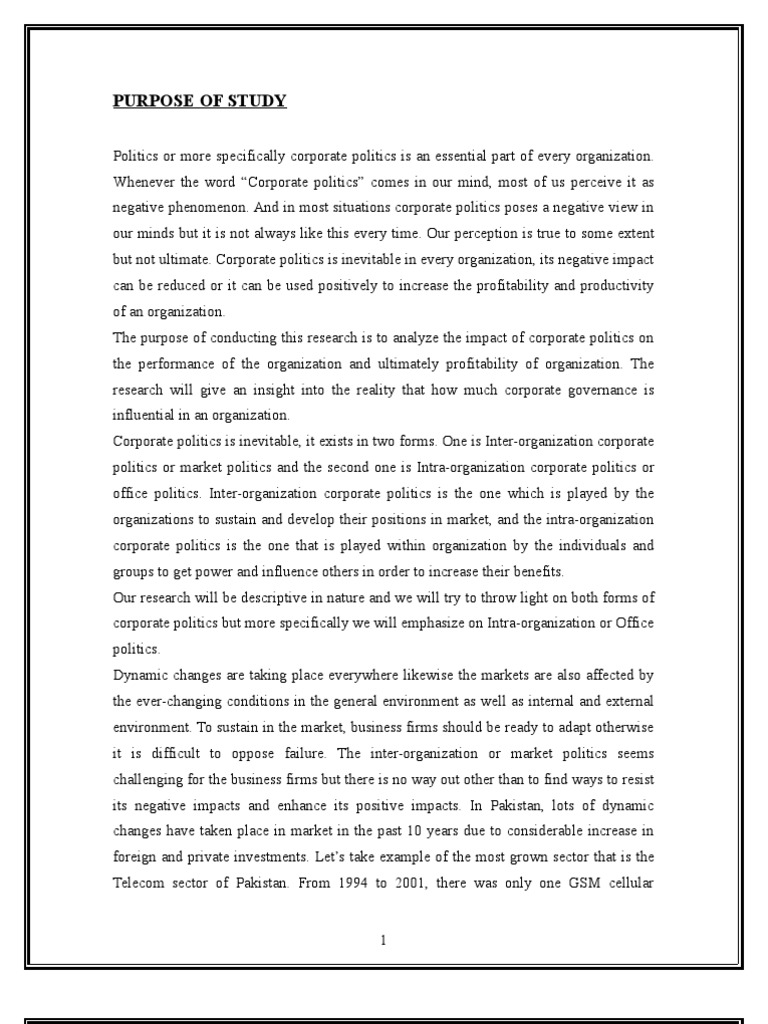 PURPOSE OF STUDY

Politics or more specifically corporate politics is an essential part of every organization. Whenever the word "Corporate politics" comes in our mind, most of us perceive it as negative phenomenon. And in most situations corporate politics poses a negative view in our minds but it is not always like this every time. Our perception is true to some extent but not ultimate. Corporate politics is inevitable in every organization, its negative impact can be reduced or it can be used positively to increase the profitability and productivity of an organization.

The purpose of conducting this research is to analyze the impact of corporate politics on the performance of the organization and ultimately profitability of organization. The research will give an insight into the reality that how much corporate governance is influential in an organization.

Corporate politics is inevitable, it exists in two forms. One is Inter-organization corporate politics or market politics and the second one is Intra-organization corporate politics or office politics. Inter-organization corporate politics is the one which is played by the organizations to sustain and develop their positions in market, and the intra-organization corporate politics is the one that is played within organization by the individuals and groups to get power and influence others in order to increase their benefits.

Our research will be descriptive in nature and we will try to throw light on both forms of corporate politics but more specifically we will emphasize on Intra-organization or Office politics.

Dynamic changes are taking place everywhere likewise the markets are also affected by the ever-changing conditions in the general environment as well as internal and external environment. To sustain in the market, business firms should be ready to adapt otherwise it is difficult to oppose failure. The inter-organization or market politics seems challenging for the business firms but there is no way out other than to find ways to resist its negative impacts and enhance its positive impacts. In Pakistan, lots of dynamic changes have taken place in market in the past 10 years due to considerable increase in foreign and private investments. Let's take example of the most grown sector that is the Telecom sector of Pakistan. From 1994 to 2001, there was only one GSM cellular

1